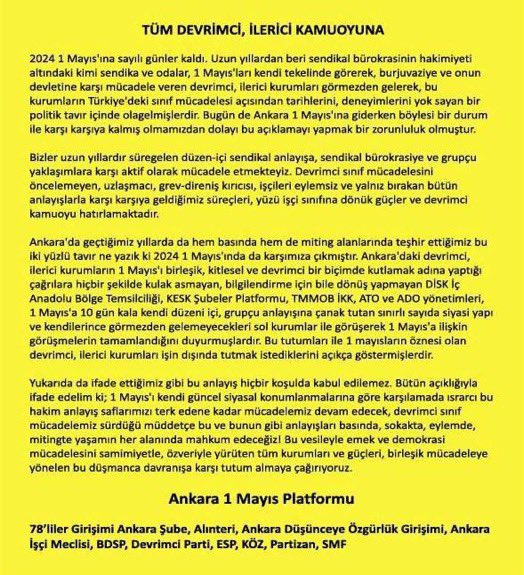 TÜM DEVRİMCİ, İLERİCİ KAMUOYUNA

2024 1 Mayıs'ına sayılı günler kaldı. Uzun yıllardan beri sendikal bürokrasinin hakimiyeti altındaki kimi sendika ve odalar, 1 Mayıs'ları kendi tekelinde görerek, burjuvaziye ve onun devletine karşı mücadele veren devrimci, ilerici kurumları görmezden gelerek, bu kurumların Türkiye'deki sınıf mücadelesi açısından tarihlerini, deneyimlerini yok sayan bir politik tavır içinde olagelmişlerdir. Bugün de Ankara 1 Mayıs'ına giderken böylesi bir durum ile karşı karşıya kalmış olmamızdan dolayı bu açıklamayı yapmak bir zorunluluk olmuştur.

Bizler uzun yıllardır süregelen düzen-içi sendikal anlayışa, sendikal bürokrasiye ve grupçu yaklaşımlara karşı aktif olarak mücadele etmekteyiz. Devrimci sınıf mücadelesini öncelemeyen, uzlaşmacı, grev-direniş kırıcısı, işçileri eylemsiz ve yalnız bırakan bütün anlayışlarla karşı karşıya geldiğimiz süreçleri, yüzü işçi sınıfına dönük güçler ve devrimci kamuoyu hatırlamaktadır.

Ankara'da geçtiğimiz yıllarda da hem basında hem de miting alanlarında teşhir ettiğimiz bu iki yüzlü tavır ne yazık ki 2024 1 Mayıs'ında da karşımıza çıkmıştır. Ankara'daki devrimci, ilerici kurumların 1 Mayıs'ı birleşik, kitlesel ve devrimci bir biçimde kutlamak adına yaptığı çağrılara hiçbir şekilde kulak asmayan, bilgilendirme için bile dönüş yapmayan DİSK İç Anadolu Bölge Temsilciliği, KESK Şubeler Platformu, TMMOB İKK, ATO ve ADO yönetimleri, 1 Mayıs'a 10 gün kala kendi düzeni içi, grupçu anlayışına çanak tutan sınırlı sayıda siyasi yapı ve kendilerince görmezden gelemeyecekleri sol kurumlar ile görüşerek 1 Mayıs'a ilişkin görüşmelerin tamamlandığını duyurmuşlardır. Bu tutumları ile 1 mayısların öznesi olan devrimci, ilerici kurumları işin dışında tutmak istediklerini açıkça göstermişlerdir.

Yukarıda da ifade ettiğimiz gibi bu anlayış hiçbir koşulda kabul edilemez. Bütün açıklığıyla ifade edelim ki; 1 Mayıs'ı kendi güncel siyasal konumlanmalarına göre karşılamada ısrarcı bu hakim anlayış saflarımızı terk edene kadar mücadelemiz devam edecek, devrimci sınıf mücadelemiz sürdüğü müddetçe bu ve bunun gibi anlayışları basında, sokakta, eylemde, mitingte yaşamın her alanında mahkum edeceğiz! Bu vesileyle emek ve demokrasi mücadelesini samimiyetle, özveriyle yürüten tüm kurumları ve güçleri, birleşik mücadeleye yönelen bu düşmanca davranışa karşı tutum almaya çağırıyoruz.

Ankara 1 Mayıs Platformu

78'liler Girişimi Ankara Şube, Alınteri, Ankara Düşünceye Özgürlük Girişimi, Ankara İşçi Meclisi, BDSP, Devrimci Parti, ESP, KÖZ, Partizan, SMF